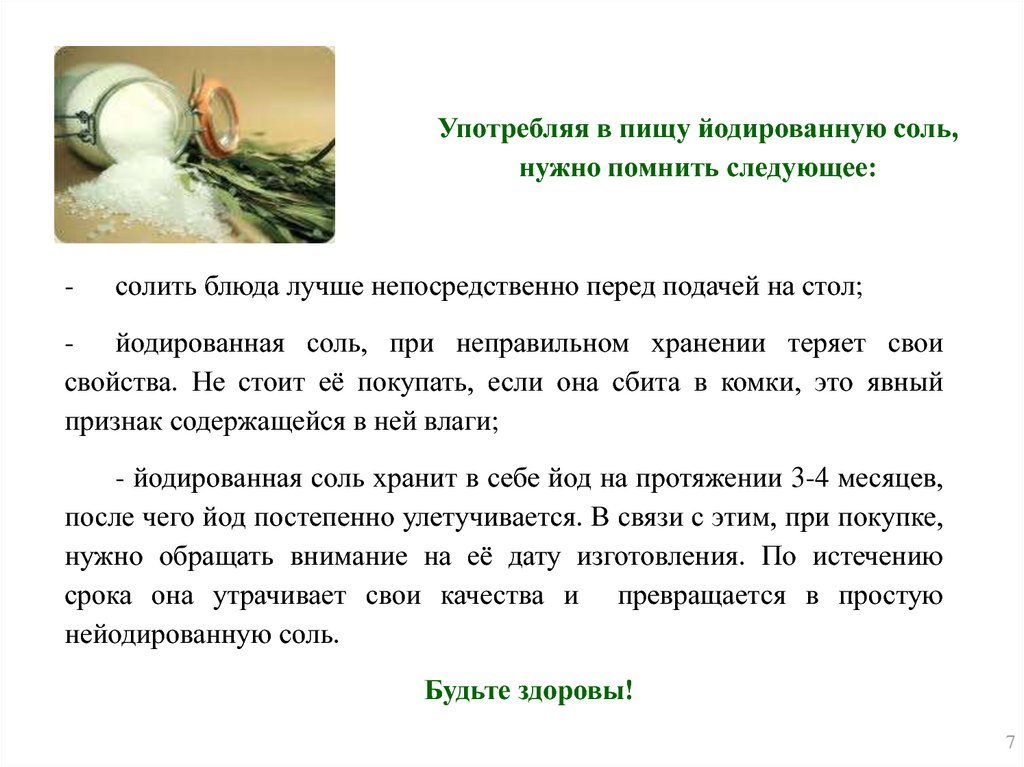 Употребляя в пищу йодированную соль, нужно помнить следующее:

- солить блюда лучше непосредственно перед подачей на стол;

- йодированная соль, при неправильном хранении теряет свои свойства. Не стоит её покупать, если она сбита в комки, это явный признак содержащейся в ней влаги;

- йодированная соль хранит в себе йод на протяжении 3-4 месяцев, после чего йод постепенно улетучивается. В связи с этим, при покупке, нужно обращать внимание на её дату изготовления. По истечению срока она утрачивает свои качества и превращается в простую нейодированную соль.

Будьте здоровы!

7